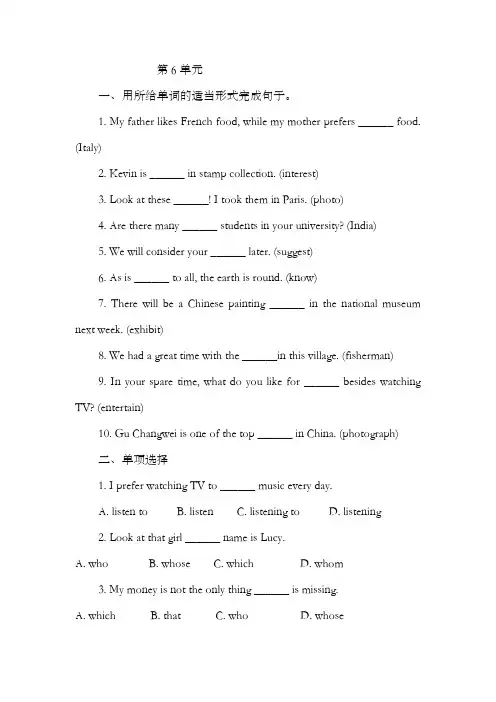 第 6 单元

一、用所给单词的适当形式完成句子。

1. My father likes French food, while my mother prefers ______ food. (Italy)

2. Kevin is ______ in stamp collection. (interest)

3. Look at these ______! I took them in Paris. (photo)

4. Are there many ______ students in your university? (India)

5. We will consider your ______ later. (suggest)

6. As is ______ to all, the earth is round. (know)

7. There will be a Chinese painting ______ in the national museum next week. (exhibit)

8. We had a great time with the ______in this village. (fisherman)

9. In your spare time, what do you like for ______ besides watching TV? (entertain)

10. Gu Changwei is one of the top ______ in China. (photograph)

二、单项选择

1. I prefer watching TV to ______ music every day.

A. listen to B. listen C. listening to D. listening

2. Look at that girl ______ name is Lucy.

A. who B. whose C. which D. whom

3. My money is not the only thing ______ is missing.

A. which B. that C. who D. whose